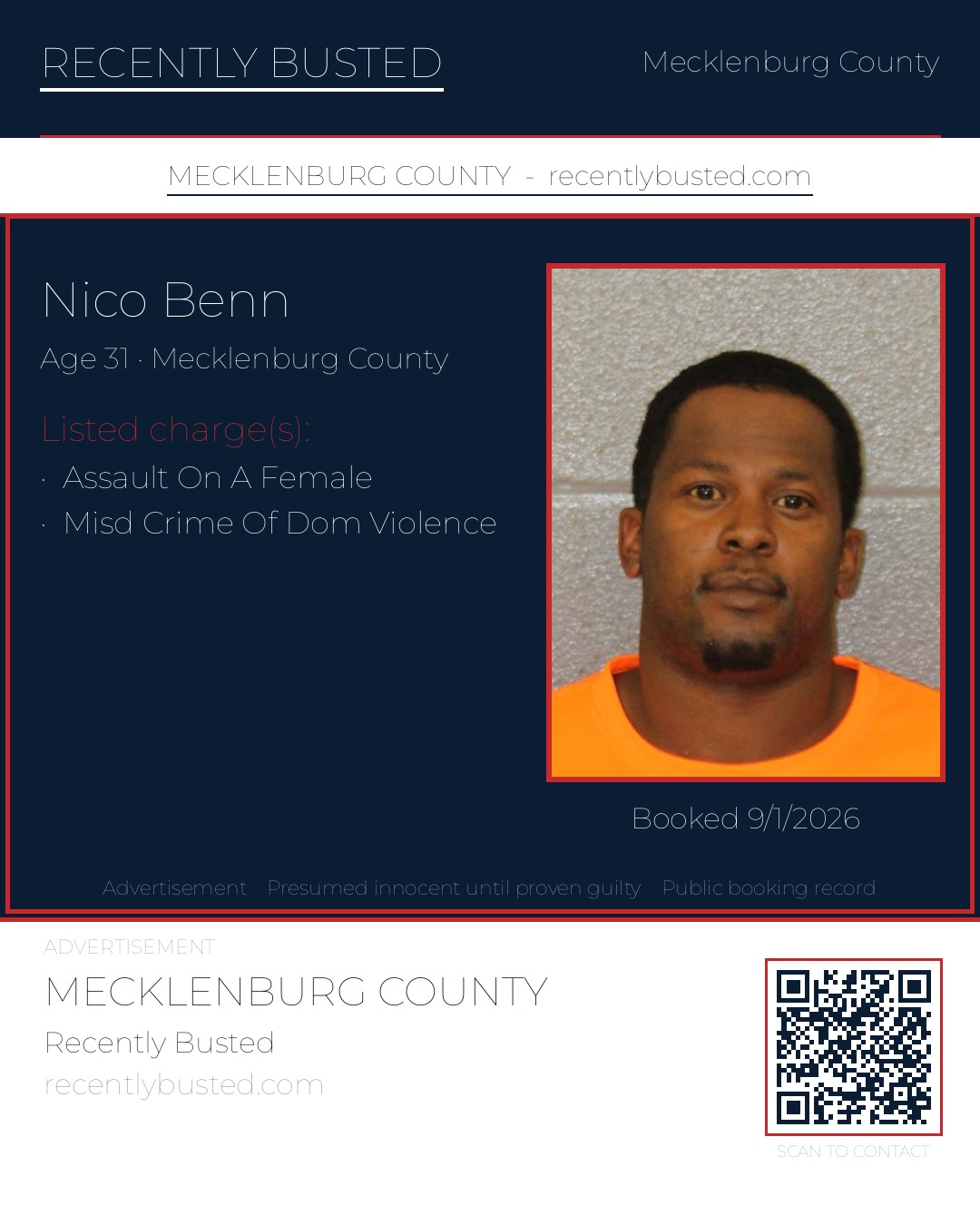 RECENTLY BUSTED

Mecklenburg County

MECKLENBURG COUNTY - recentlybusted.com

Nico Benn

Age 31 · Mecklenburg County

Listed charge(s):

· Assault On A Female
· Misd Crime Of Dom Violence

Booked 9/1/2026

Advertisement Presumed innocent until proven guilty Public booking record

ADVERTISEMENT

MECKLENBURG COUNTY

Recently Busted

recentlybusted.com

SCAN TO CONTACT